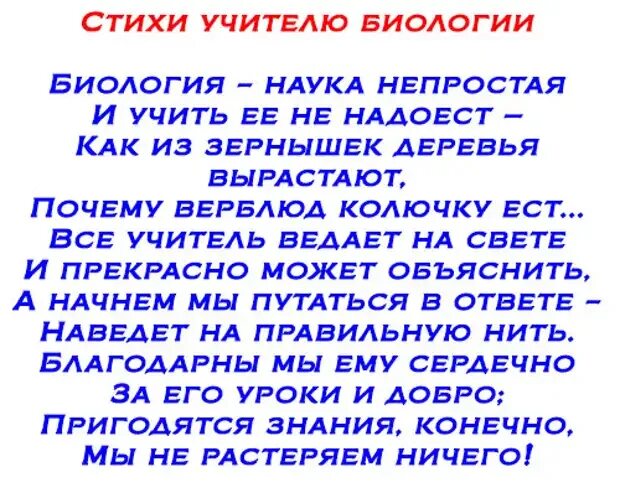 Стихи учителю биологии

Биология – наука непростая
И учить ее не надоест –
Как из зернышек деревья вырастают,
Почему верблюд колючку ест...
Все учитель ведает на свете
И прекрасно может объяснить,
А начнем мы путаться в ответе –
Наведет на правильную нить.
Благодарны мы ему сердечно
За его уроки и добро;
Пригодятся знания, конечно,
Мы не растеряем ничего!